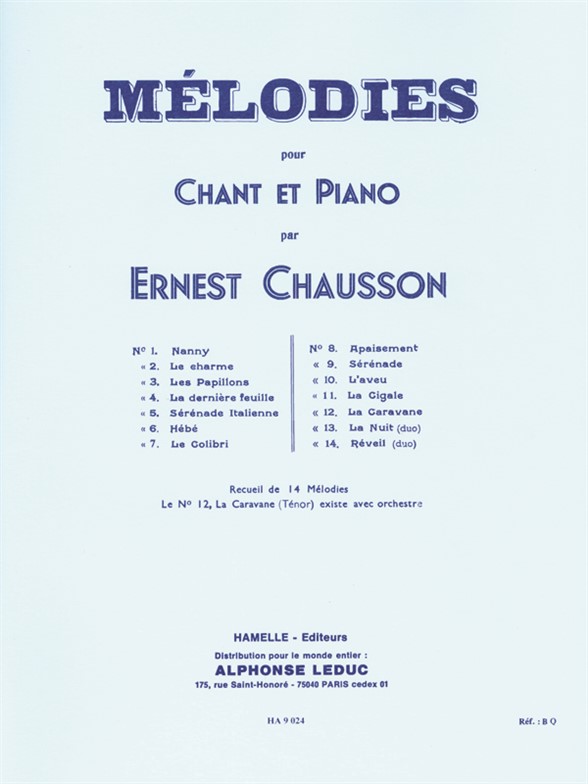 MÉLODIES

pour

CHANT ET PIANO

par

ERNEST CHAUSSON

Nº 1. Nanny
« 2. Le charme
« 3. Les Papillons
« 4. La dernière feuille
« 5. Sérénade Italienne
« 6. Hébé
« 7. Le Colibri

Nº 8. Apaisement
« 9. Sérénade
« 10. L'aveu
« 11. La Cigale
« 12. La Caravane
« 13. La Nuit (duo)
« 14. Réveil (duo)

Recueil de 14 Mélodies
Le Nº 12, La Caravane (Ténor) existe avec orchestre

HAMELLE - Editeurs
Distribution pour le monde entier :
ALPHONSE LEDUC
175, rue Saint-Honoré - 75040 PARIS cedex 01

HA 9 024

Réf. : B Q